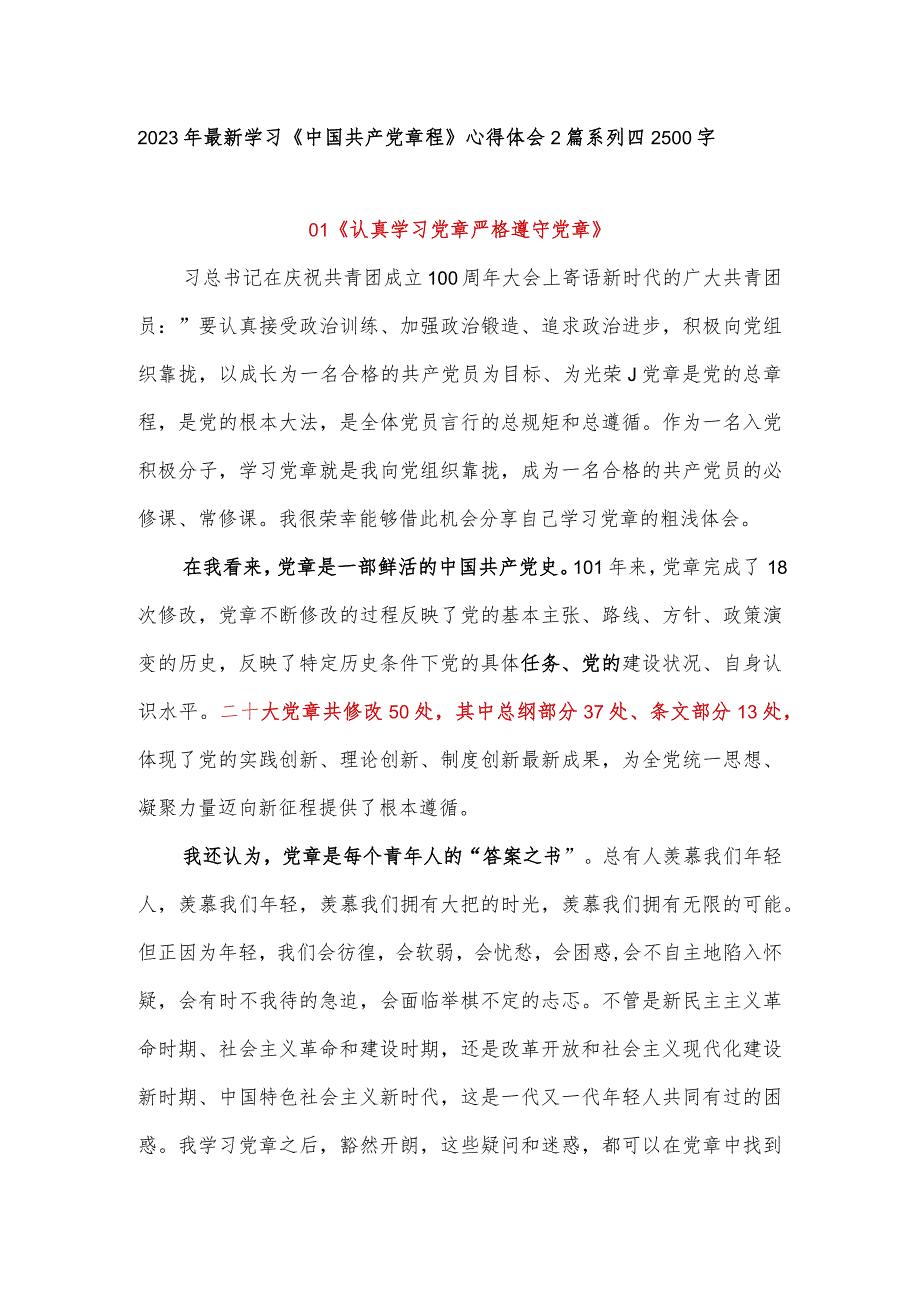 2023年最新学习《中国共产党章程》心得体会2篇系列四2500字

01《认真学习党章严格遵守党章》

习总书记在庆祝共青团成立100周年大会上寄语新时代的广大共青团员：”要认真接受政治训练、加强政治锻造、追求政治进步，积极向党组织靠拢，以成长为一名合格的共产党员为目标、为光荣J党章是党的总章程，是党的根本大法，是全体党员言行的总规矩和总遵循。作为一名入党积极分子，学习党章就是我向党组织靠拢，成为一名合格的共产党员的必修课、常修课。我很荣幸能够借此机会分享自己学习党章的粗浅体会。

在我看来，党章是一部鲜活的中国共产党史。101年来，党章完成了18次修改，党章不断修改的过程反映了党的基本主张、路线、方针、政策演变的历史，反映了特定历史条件下党的具体任务、党的建设状况、自身认识水平。二十大党章共修改50处，其中总纲部分37处、条文部分13处，体现了党的实践创新、理论创新、制度创新最新成果，为全党统一思想、凝聚力量迈向新征程提供了根本遵循。

我还认为，党章是每个青年人的“答案之书”。总有人羡慕我们年轻人，羡慕我们年轻，羡慕我们拥有大把的时光，羡慕我们拥有无限的可能。但正因为年轻，我们会彷徨，会软弱，会忧愁，会困惑,会不自主地陷入怀疑，会有时不我待的急迫，会面临举棋不定的忐忑。不管是新民主主义革命时期、社会主义革命和建设时期，还是改革开放和社会主义现代化建设新时期、中国特色社会主义新时代，这是一代又一代年轻人共同有过的困惑。我学习党章之后，豁然开朗，这些疑问和迷惑，都可以在党章中找到